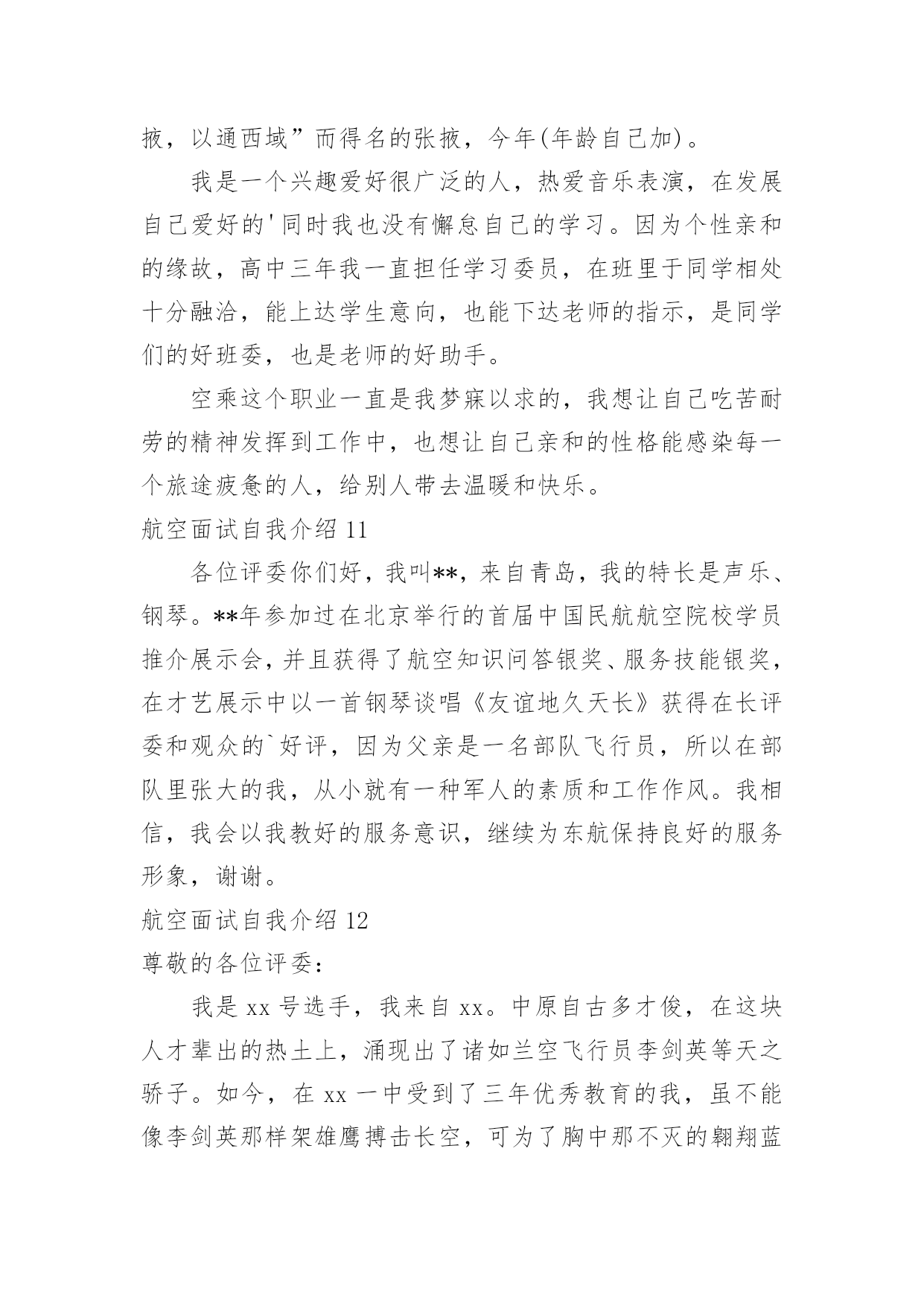 掖，以通西域”而得名的张掖，今年(年龄自己加)。

我是一个兴趣爱好很广泛的人，热爱音乐表演，在发展自己爱好的'同时我也没有懈怠自己的学习。因为个性亲和的缘故，高中三年我一直担任学习委员，在班里于同学相处十分融洽，能上达学生意向，也能下达老师的指示，是同学们的好班委，也是老师的好助手。

空乘这个职业一直是我梦寐以求的，我想让自己吃苦耐劳的精神发挥到工作中，也想让自己亲和的性格能感染每一个旅途疲惫的人，给别人带去温暖和快乐。

航空面试自我介绍 11

各位评委你们好，我叫**，来自青岛，我的特长是声乐、钢琴。**年参加过在北京举行的首届中国民航航空院校学员推介展示会，并且获得了航空知识问答银奖、服务技能银奖，在才艺展示中以一首钢琴谈唱《友谊地久天长》获得在长评委和观众的`好评，因为父亲是一名部队飞行员，所以在部队里张大的我，从小就有一种军人的素质和工作作风。我相信，我会以我教好的服务意识，继续为东航保持良好的服务形象，谢谢。

航空面试自我介绍 12

尊敬的各位评委：

我是 xx 号选手，我来自 xx。中原自古多才俊，在这块人才辈出的热土上，涌现出了诸如兰空飞行员李剑英等天之骄子。如今，在 xx 一中受到了三年优秀教育的我，虽不能像李剑英那样架雄鹰搏击长空，可为了胸中那不灭的翱翔蓝